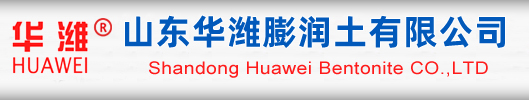 华潍®
HUAWEI
山东华潍膨润土有限公司
Shandong Huawei Bentonite CO.,LTD